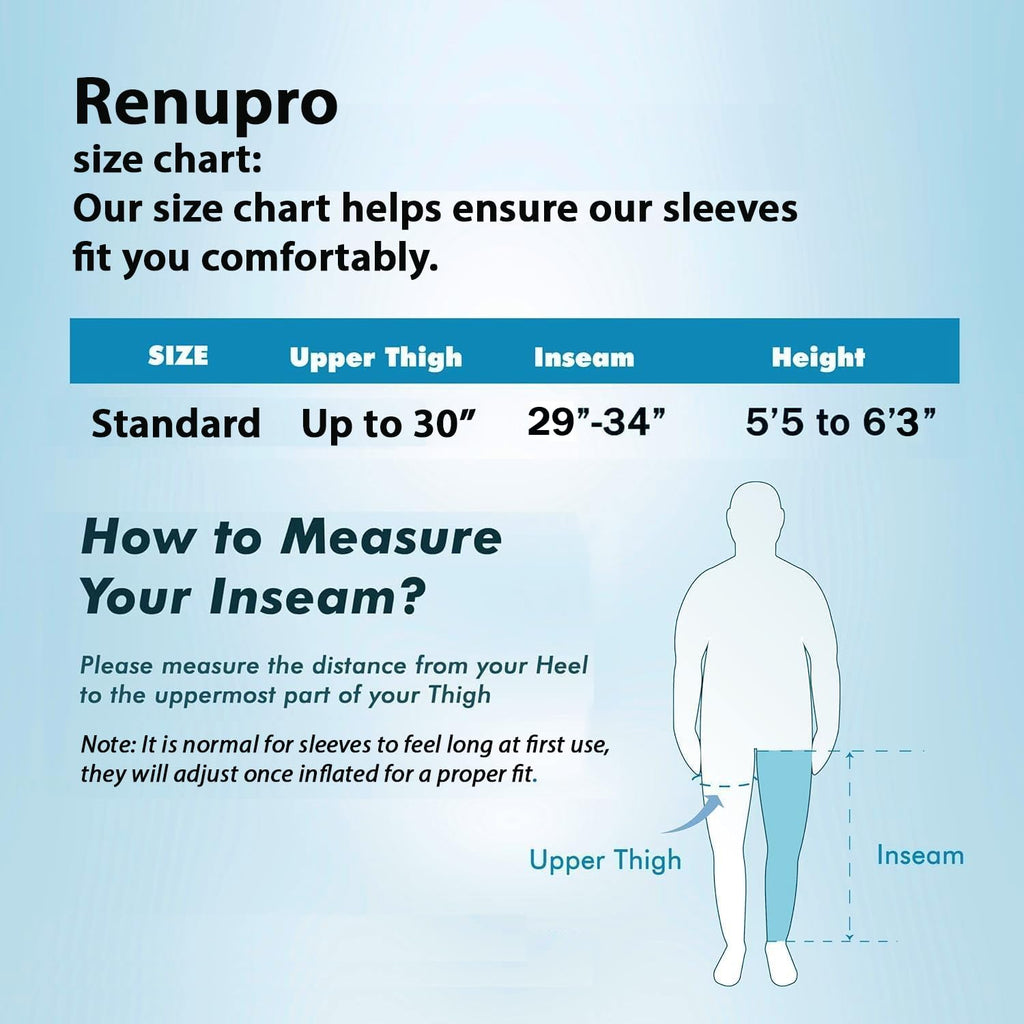 Renupro
size chart:
Our size chart helps ensure our sleeves fit you comfortably.

| SIZE | Upper Thigh | Inseam | Height |
|---|---|---|---|
| Standard | Up to 30” | 29”-34” | 5’5 to 6’3” |

How to Measure Your Inseam?

Please measure the distance from your Heel to the uppermost part of your Thigh

Note: It is normal for sleeves to feel long at first use, they will adjust once inflated for a proper fit.

Upper Thigh

Inseam